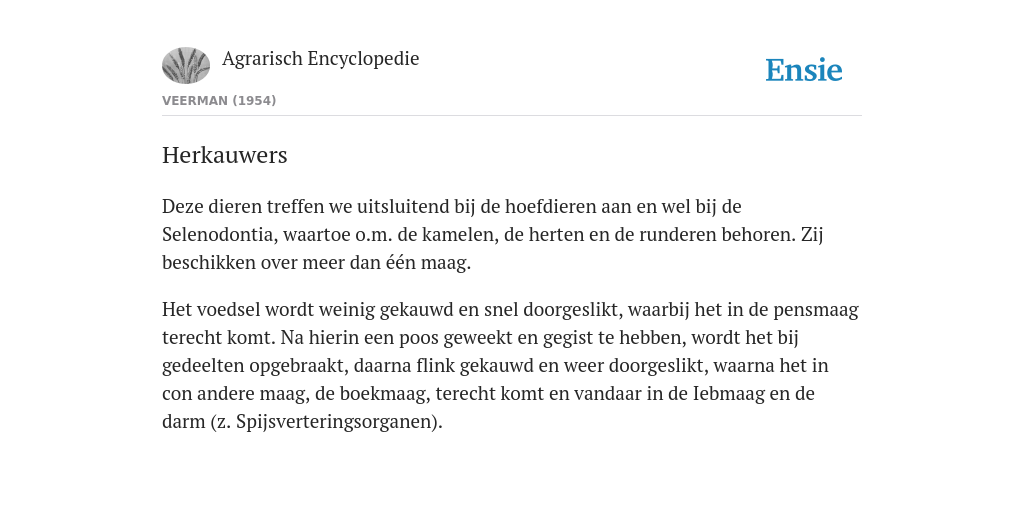 Agrarisch Encyclopedie

Ensie

VEERMAN (1954)

Herkauwers

Deze dieren treffen we uitsluitend bij de hoefdieren aan en wel bij de Selenodontia, waartoe o.m. de kamelen, de herten en de runderen behoren. Zij beschikken over meer dan één maag.

Het voedsel wordt weinig gekauwd en snel doorgeslikt, waarbij het in de pensmaag terecht komt. Na hierin een poos geweekt en gegist te hebben, wordt het bij gedeelten opgebraakt, daarna flink gekauwd en weer doorgeslikt, waarna het in con andere maag, de boekmaag, terecht komt en vandaar in de Iebmaag en de darm (z. Spijsverteringsorganen).